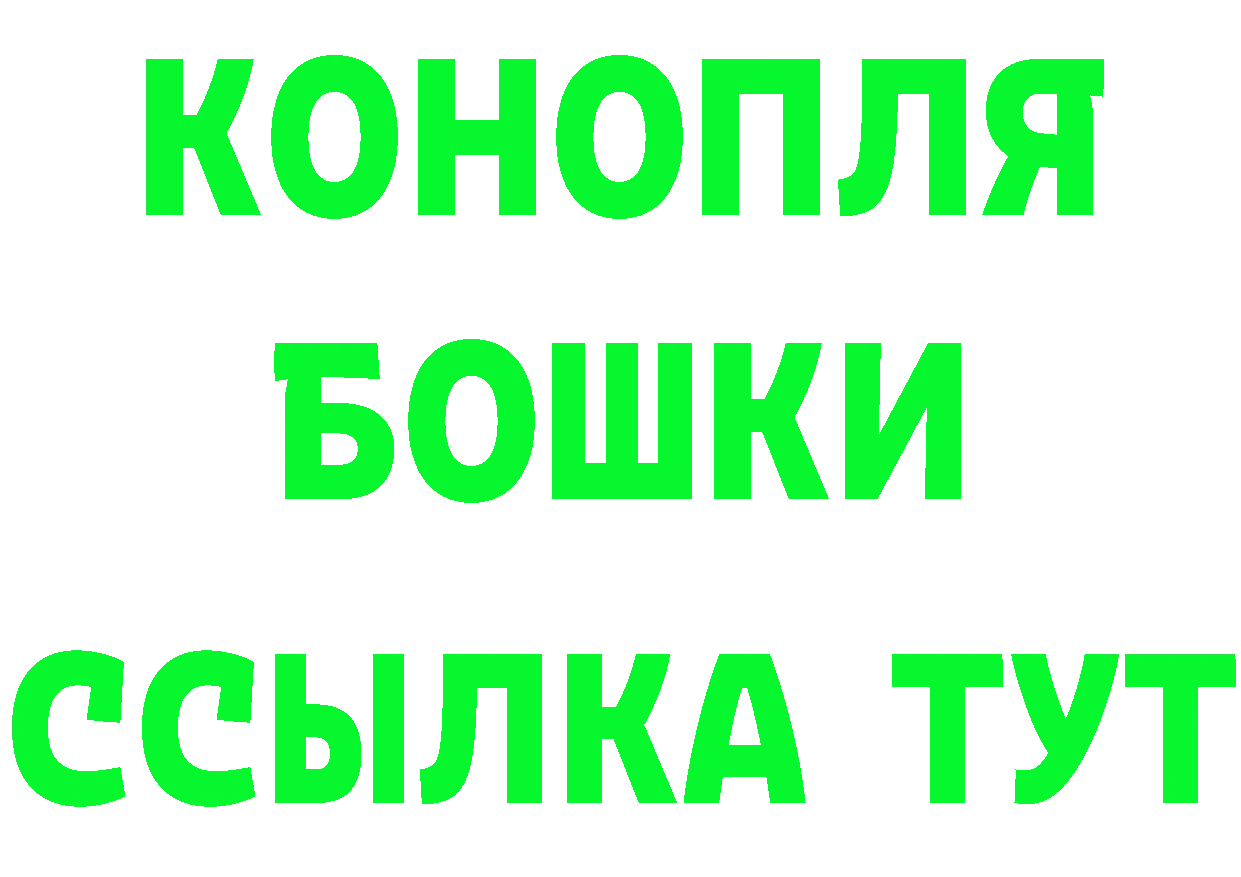 КОНОПЛЯ
БОШКИ
ССЫЛКА ТУТ